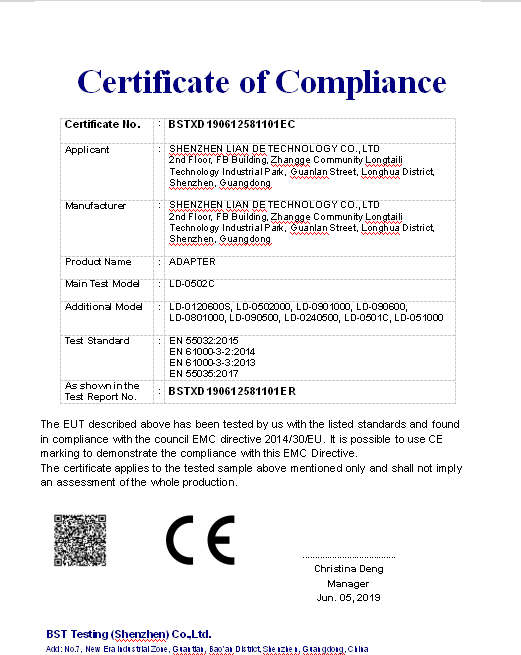 Certificate of Compliance

| Certificate No. | : | BSTXD190612581101EC |
|---|---|---|
| Applicant | : | SHENZHEN LIAN DE TECHNOLOGY CO., LTD 2nd Floor, FB Building, Zhangge Community Longtaili Technology Industrial Park, Guanlan Street, Longhua District, Shenzhen, Guangdong |
| Manufacturer | : | SHENZHEN LIAN DE TECHNOLOGY CO., LTD 2nd Floor, FB Building, Zhangge Community Longtaili Technology Industrial Park, Guanlan Street, Longhua District, Shenzhen, Guangdong |
| Product Name | : | ADAPTER |
| Main Test Model | : | LD-0502C |
| Additional Model | : | LD-0120600S, LD-0502000, LD-0901000, LD-090600, LD-0801000, LD-090500, LD-0240500, LD-0501C, LD-051000 |
| Test Standard | : | EN 55032:2015 EN 61000-3-2:2014 EN 61000-3-3:2013 EN 55035:2017 |
| As shown in the Test Report No. | : | BSTXD190612581101ER |

The EUT described above has been tested by us with the listed standards and found in compliance with the council EMC directive 2014/30/EU. It is possible to use CE marking to demonstrate the compliance with this EMC Directive.
The certificate applies to the tested sample above mentioned only and shall not imply an assessment of the whole production.

CE

Christina Deng
Manager
Jun. 05, 2019

BST Testing (Shenzhen) Co.,Ltd.
Add: No.7, New Era Industrial Zone, Guantian, Bao'an District, Shenzhen, Guangdong, China